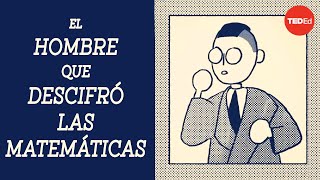 EL HOMBRE QUE DESCIFRÓ LAS MATEMÁTICAS

TEDEd